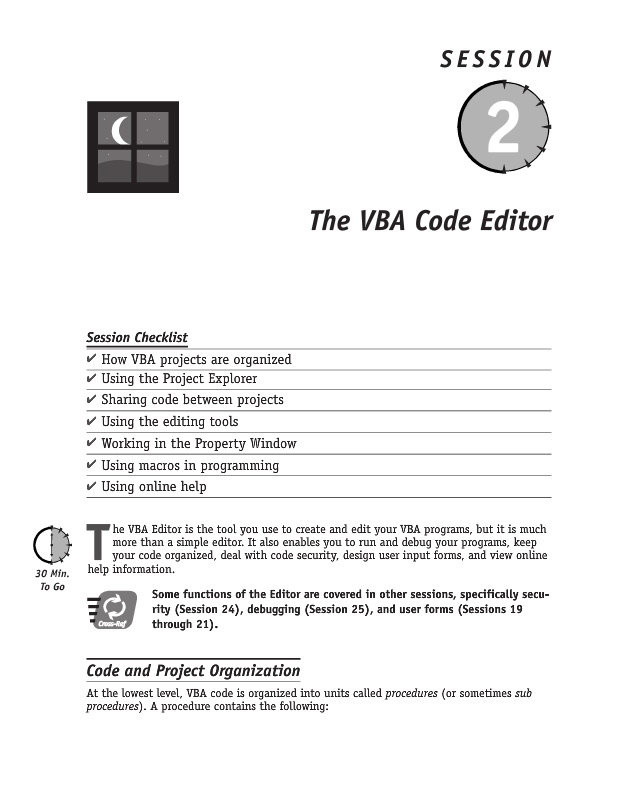 SESSION

2

The VBA Code Editor

Session Checklist

✔ How VBA projects are organized
✔ Using the Project Explorer
✔ Sharing code between projects
✔ Using the editing tools
✔ Working in the Property Window
✔ Using macros in programming
✔ Using online help

30 Min. To Go

The VBA Editor is the tool you use to create and edit your VBA programs, but it is much more than a simple editor. It also enables you to run and debug your programs, keep your code organized, deal with code security, design user input forms, and view online help information.

Cross-Ref

Some functions of the Editor are covered in other sessions, specifically security (Session 24), debugging (Session 25), and user forms (Sessions 19 through 21).

Code and Project Organization

At the lowest level, VBA code is organized into units called procedures (or sometimes sub procedures). A procedure contains the following: